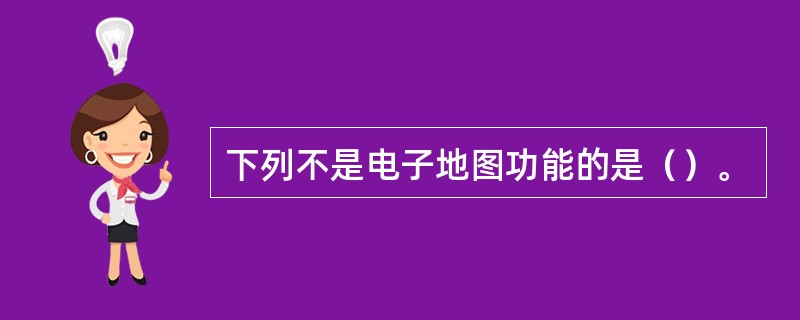 下列不是电子地图功能的是（）。